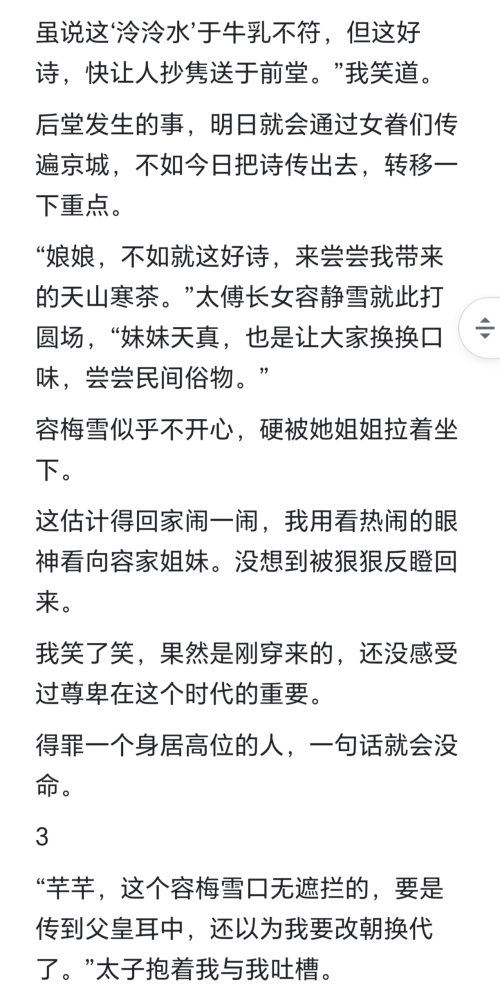 虽说这‘泠泠水’于牛乳不符，但这好诗，快让人抄隽送于前堂。”我笑道。

后堂发生的事，明日就会通过女眷们传遍京城，不如今日把诗传出去，转移一下重点。

“娘娘，不如就这好诗，来尝尝我带来的天山寒茶。”太傅长女容静雪就此打圆场，“妹妹天真，也是让大家换换口味，尝尝民间俗物。”

容梅雪似乎不开心，硬被她姐姐拉着坐下。

这估计得回家闹一闹，我用看热闹的眼神看向容家姐妹。没想到被狠狠反瞪回来。

我笑了笑，果然是刚穿来的，还没感受过尊卑在这个时代的重要。

得罪一个身居高位的人，一句话就会没命。

3

“芊芊，这个容梅雪口无遮拦的，要是传到父皇耳中，还以为我要改朝换代了。”太子抱着我与我吐槽。